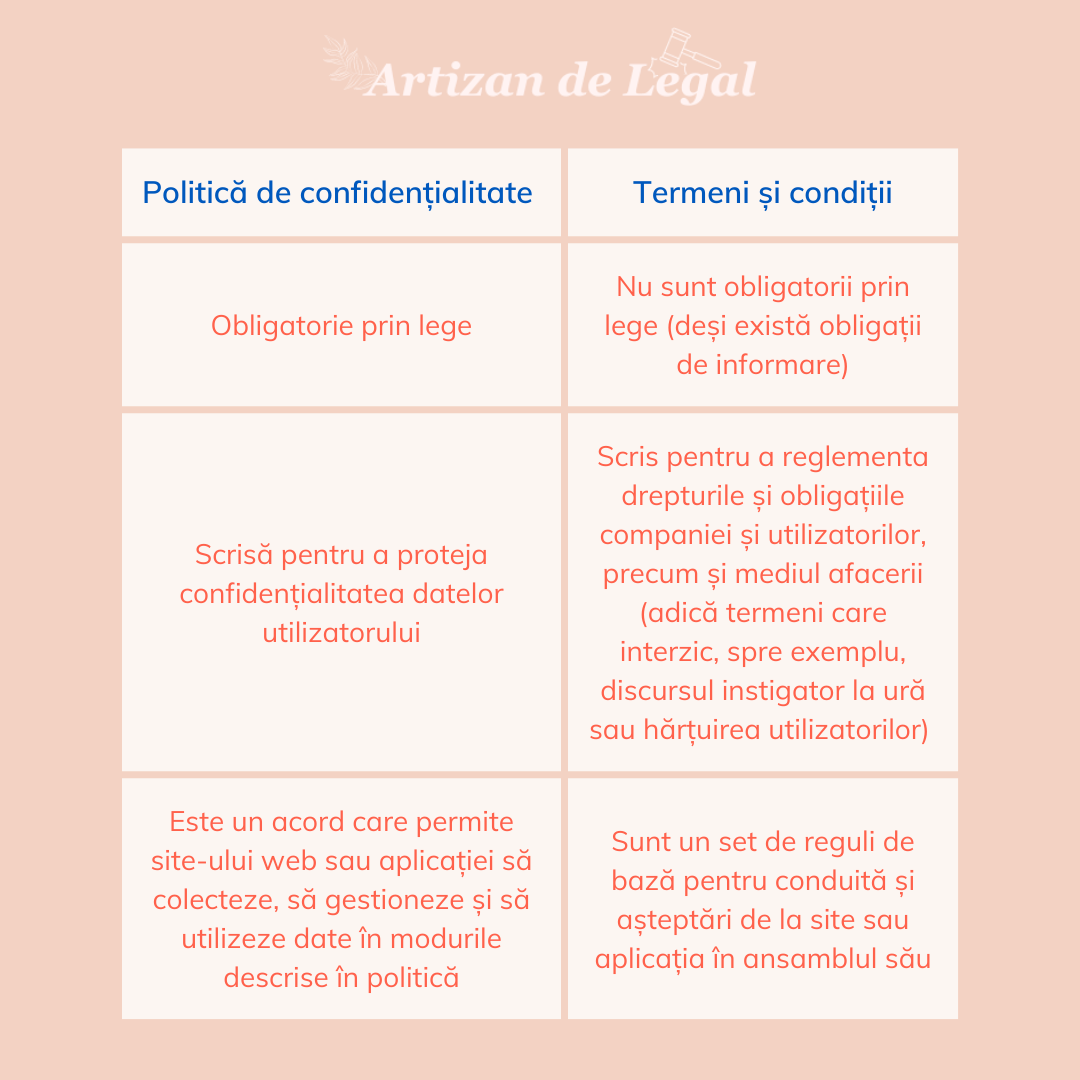 Artizan de Legal

| Politică de confidențialitate | Termeni și condiții |
|---|---|
| Obligatorie prin lege | Nu sunt obligatorii prin lege (deși există obligații de informare) |
| Scrisă pentru a proteja confidențialitatea datelor utilizatorului | Scris pentru a reglementa drepturile și obligațiile companiei și utilizatorilor, precum și mediul afacerii (adică termeni care interzic, spre exemplu, discursul instigator la ură sau hărțuirea utilizatorilor) |
| Este un acord care permite site-ului web sau aplicației să colecteze, să gestioneze și să utilizeze date în modurile descrise în politică | Sunt un set de reguli de bază pentru conduită și așteptări de la site sau aplicația în ansamblul său |